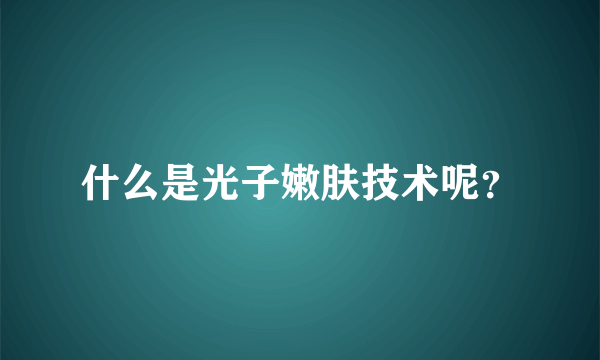 什么是光子嫩肤技术呢?